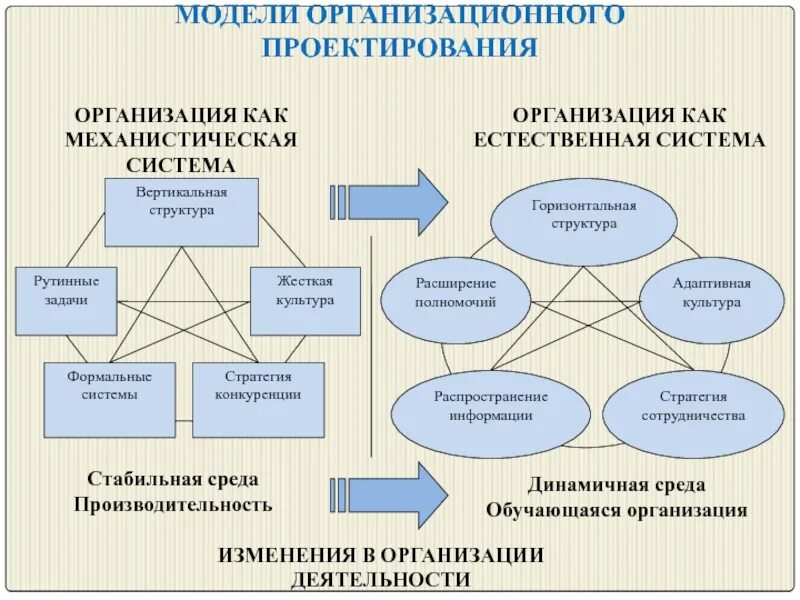 МОДЕЛИ ОРГАНИЗАЦИОННОГО ПРОЕКТИРОВАНИЯ

ОРГАНИЗАЦИЯ КАК МЕХАНИСТИЧЕСКАЯ СИСТЕМА

Вертикальная структура

Рутинные задачи

Жесткая культура

Формальные системы

Стратегия конкуренции

Стабильная среда
Производительность

ОРГАНИЗАЦИЯ КАК ЕСТЕСТВЕННАЯ СИСТЕМА

Горизонтальная структура

Расширение полномочий

Адаптивная культура

Распространение информации

Стратегия сотрудничества

Динамичная среда
Обучающаяся организация

ИЗМЕНЕНИЯ В ОРГАНИЗАЦИИ ДЕЯТЕЛЬНОСТИ